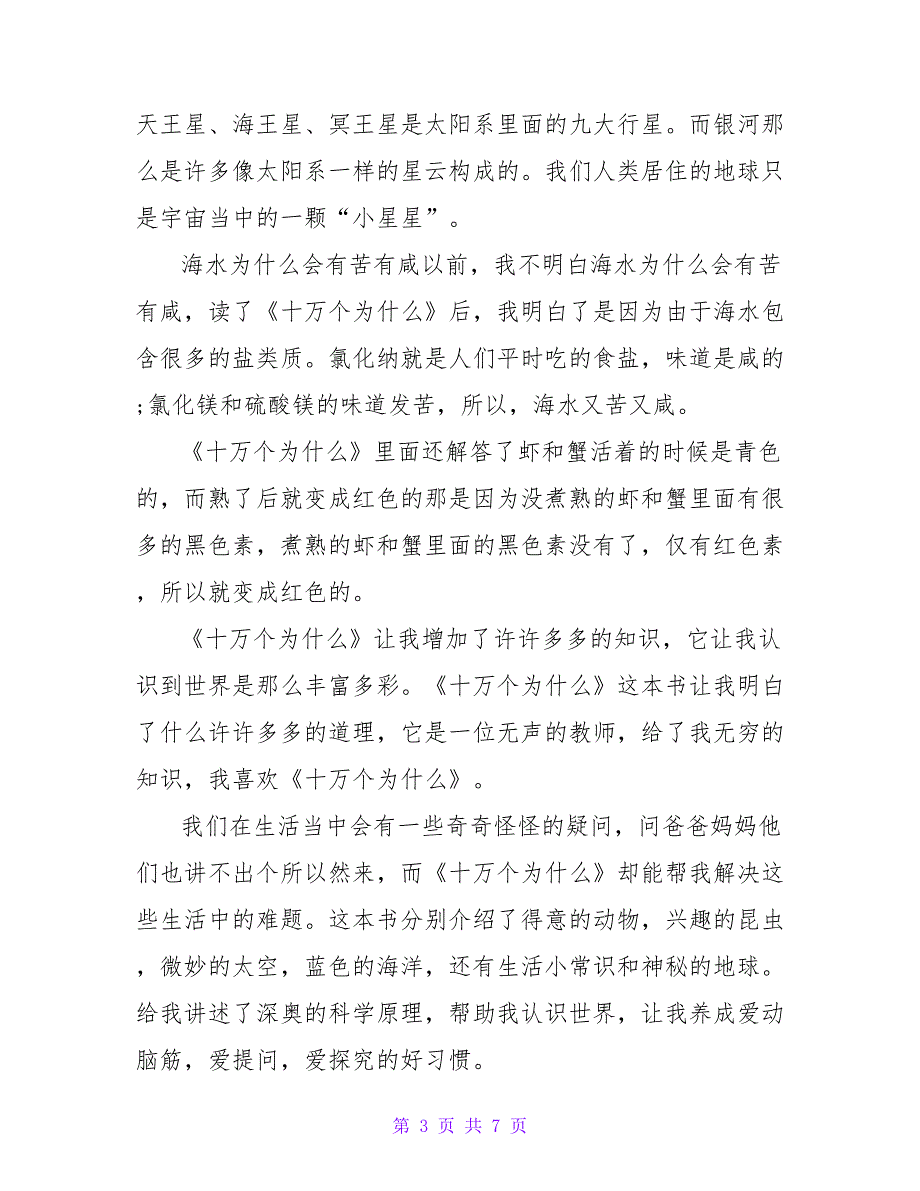 天王星、海王星、冥王星是太阳系里面的九大行星。而银河那么是许多像太阳系一样的星云构成的。我们人类居住的地球只是宇宙当中的一颗“小星星”。

海水为什么会有苦有咸以前，我不明白海水为什么会有苦有咸，读了《十万个为什么》后，我明白了是因为由于海水包含很多的盐类质。氯化纳就是人们平时吃的食盐，味道是咸的;氯化镁和硫酸镁的味道发苦，所以，海水又苦又咸。

《十万个为什么》里面还解答了虾和蟹活着的时候是青色的，而熟了后就变成红色的那是因为没煮熟的虾和蟹里面有很多的黑色素，煮熟的虾和蟹里面的黑色素没有了，仅有红色素，所以就变成红色的。

《十万个为什么》让我增加了许许多多的知识，它让我认识到世界是那么丰富多彩。《十万个为什么》这本书让我明白了什么许许多多的道理，它是一位无声的教师，给了我无穷的知识，我喜欢《十万个为什么》。

我们在生活当中会有一些奇奇怪怪的疑问，问爸爸妈妈他们也讲不出个所以然来，而《十万个为什么》却能帮我解决这些生活中的难题。这本书分别介绍了得意的动物，兴趣的昆虫，微妙的太空，蓝色的海洋，还有生活小常识和神秘的地球。给我讲述了深奥的科学原理，帮助我认识世界，让我养成爱动脑筋，爱提问，爱探究的好习惯。

第 3 页 共 7 页